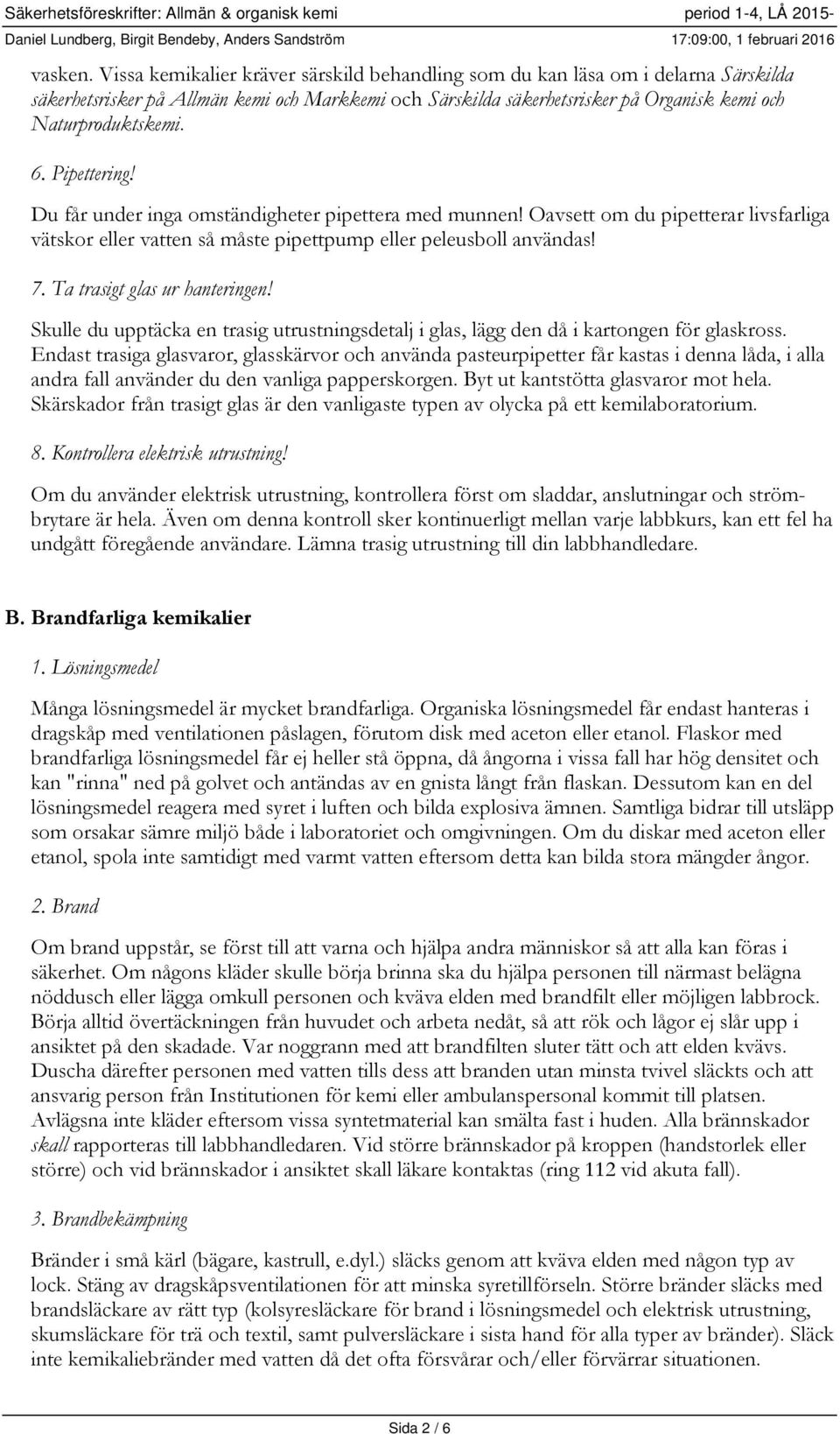 Säkerhetsföreskrifter: Allmän & organisk kemi period 1-4, LÅ 2015-
Daniel Lundberg, Birgit Bendeby, Anders Sandström 17:09:00, 1 februari 2016

vasken. Vissa kemikalier kräver särskild behandling som du kan läsa om i delarna Särskilda säkerhetsrisker på Allmän kemi och Markkemi och Särskilda säkerhetsrisker på Organisk kemi och Naturproduktskemi.

6. Pipettering!

Du får under inga omständigheter pipettera med munnen! Oavsett om du pipetterar livsfarliga vätskor eller vatten så måste pipettpump eller peleusboll användas!

7. Ta trasigt glas ur hanteringen!

Skulle du upptäcka en trasig utrustningsdetalj i glas, lägg den då i kartongen för glaskross. Endast trasiga glasvaror, glasskärvor och använda pasteurpipetter får kastas i denna låda, i alla andra fall använder du den vanliga papperskorgen. Byt ut kantstötta glasvaror mot hela. Skärskador från trasigt glas är den vanligaste typen av olycka på ett kemilaboratorium.

8. Kontrollera elektrisk utrustning!

Om du använder elektrisk utrustning, kontrollera först om sladdar, anslutningar och strömbrytare är hela. Även om denna kontroll sker kontinuerligt mellan varje labbkurs, kan ett fel ha undgått föregående användare. Lämna trasig utrustning till din labbhandledare.

B. Brandfarliga kemikalier

1. Lösningsmedel

Många lösningsmedel är mycket brandfarliga. Organiska lösningsmedel får endast hanteras i dragskåp med ventilationen påslagen, förutom disk med aceton eller etanol. Flaskor med brandfarliga lösningsmedel får ej heller stå öppna, då ångorna i vissa fall har hög densitet och kan "rinna" ned på golvet och antändas av en gnista långt från flaskan. Dessutom kan en del lösningsmedel reagera med syret i luften och bilda explosiva ämnen. Samtliga bidrar till utsläpp som orsakar sämre miljö både i laboratoriet och omgivningen. Om du diskar med aceton eller etanol, spola inte samtidigt med varmt vatten eftersom detta kan bilda stora mängder ångor.

2. Brand

Om brand uppstår, se först till att varna och hjälpa andra människor så att alla kan föras i säkerhet. Om någons kläder skulle börja brinna ska du hjälpa personen till närmast belägna nöddusch eller lägga omkull personen och kväva elden med brandfilt eller möjligen labbrock. Börja alltid övertäckningen från huvudet och arbeta nedåt, så att rök och lågor ej slår upp i ansiktet på den skadade. Var noggrann med att brandfilten sluter tätt och att elden kvävs. Duscha därefter personen med vatten tills dess att branden utan minsta tvivel släckts och att ansvarig person från Institutionen för kemi eller ambulanspersonal kommit till platsen. Avlägsna inte kläder eftersom vissa syntetmaterial kan smälta fast i huden. Alla brännskador skall rapporteras till labbhandledaren. Vid större brännskador på kroppen (handstorlek eller större) och vid brännskador i ansiktet skall läkare kontaktas (ring 112 vid akuta fall).

3. Brandbekämpning

Bränder i små kärl (bägare, kastrull, e.dyl.) släcks genom att kväva elden med någon typ av lock. Stäng av dragskåpsventilationen för att minska syretillförseln. Större bränder släcks med brandsläckare av rätt typ (kolsyresläckare för brand i lösningsmedel och elektrisk utrustning, skumsläckare för trä och textil, samt pulversläckare i sista hand för alla typer av bränder). Släck inte kemikaliebränder med vatten då det ofta försvårar och/eller förvärrar situationen.

Sida 2 / 6